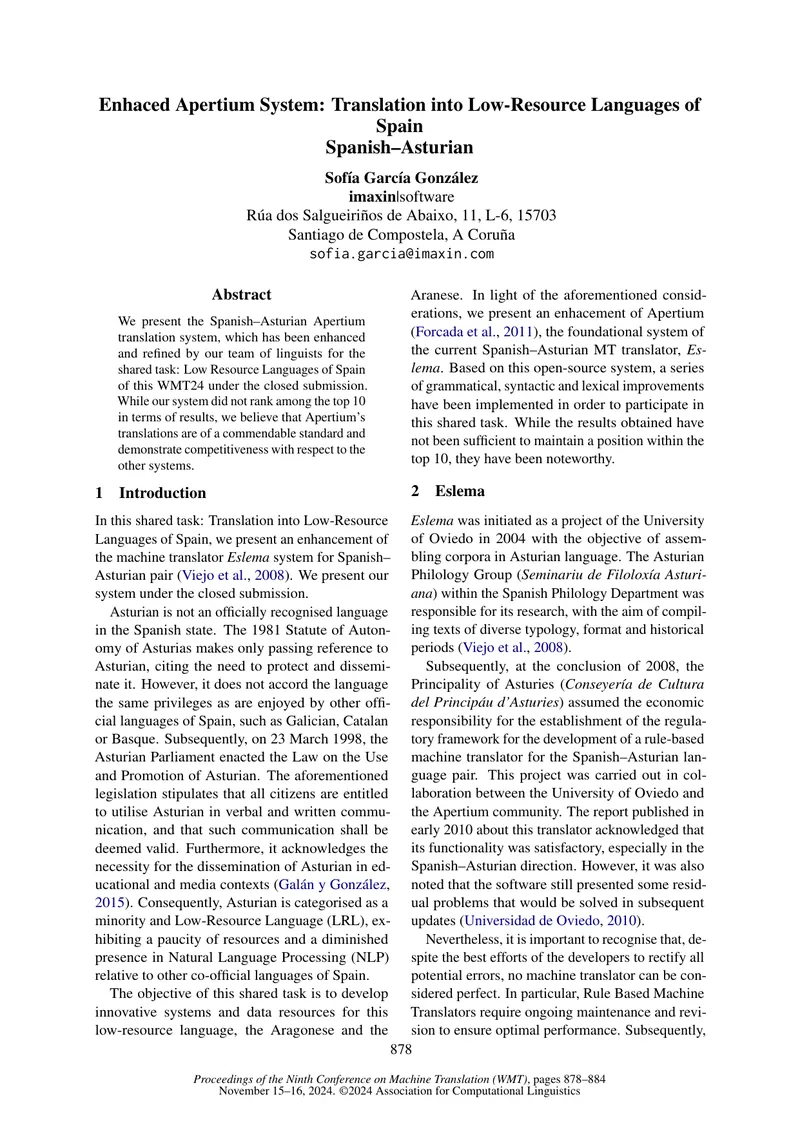 Enhaced Apertium System: Translation into Low-Resource Languages of Spain
Spanish–Asturian

Sofía García González
imaxin|software
Rúa dos Salgueiriños de Abaixo, 11, L-6, 15703
Santiago de Compostela, A Coruña
sofia.garcia@imaxin.com

Abstract

We present the Spanish–Asturian Apertium translation system, which has been enhanced and refined by our team of linguists for the shared task: Low Resource Languages of Spain of this WMT24 under the closed submission. While our system did not rank among the top 10 in terms of results, we believe that Apertium's translations are of a commendable standard and demonstrate competitiveness with respect to the other systems.

1 Introduction

In this shared task: Translation into Low-Resource Languages of Spain, we present an enhancement of the machine translator Eslema system for Spanish–Asturian pair (Viejo et al., 2008). We present our system under the closed submission.

Asturian is not an officially recognised language in the Spanish state. The 1981 Statute of Autonomy of Asturias makes only passing reference to Asturian, citing the need to protect and disseminate it. However, it does not accord the language the same privileges as are enjoyed by other official languages of Spain, such as Galician, Catalan or Basque. Subsequently, on 23 March 1998, the Asturian Parliament enacted the Law on the Use and Promotion of Asturian. The aforementioned legislation stipulates that all citizens are entitled to utilise Asturian in verbal and written communication, and that such communication shall be deemed valid. Furthermore, it acknowledges the necessity for the dissemination of Asturian in educational and media contexts (Galán y González, 2015). Consequently, Asturian is categorised as a minority and Low-Resource Language (LRL), exhibiting a paucity of resources and a diminished presence in Natural Language Processing (NLP) relative to other co-official languages of Spain.

The objective of this shared task is to develop innovative systems and data resources for this low-resource language, the Aragonese and the Aranese. In light of the aforementioned considerations, we present an enhacement of Apertium (Forcada et al., 2011), the foundational system of the current Spanish–Asturian MT translator, Eslema. Based on this open-source system, a series of grammatical, syntactic and lexical improvements have been implemented in order to participate in this shared task. While the results obtained have not been sufficient to maintain a position within the top 10, they have been noteworthy.

2 Eslema

Eslema was initiated as a project of the University of Oviedo in 2004 with the objective of assembling corpora in Asturian language. The Asturian Philology Group (Seminariu de Filoloxía Asturiana) within the Spanish Philology Department was responsible for its research, with the aim of compiling texts of diverse typology, format and historical periods (Viejo et al., 2008).

Subsequently, at the conclusion of 2008, the Principality of Asturies (Conseyería de Cultura del Principáu d'Asturies) assumed the economic responsibility for the establishment of the regulatory framework for the development of a rule-based machine translator for the Spanish–Asturian language pair. This project was carried out in collaboration between the University of Oviedo and the Apertium community. The report published in early 2010 about this translator acknowledged that its functionality was satisfactory, especially in the Spanish–Asturian direction. However, it was also noted that the software still presented some residual problems that would be solved in subsequent updates (Universidad de Oviedo, 2010).

Nevertheless, it is important to recognise that, despite the best efforts of the developers to rectify all potential errors, no machine translator can be considered perfect. In particular, Rule Based Machine Translators require ongoing maintenance and revision to ensure optimal performance. Subsequently,

878

Proceedings of the Ninth Conference on Machine Translation (WMT), pages 878–884
November 15–16, 2024. ©2024 Association for Computational Linguistics